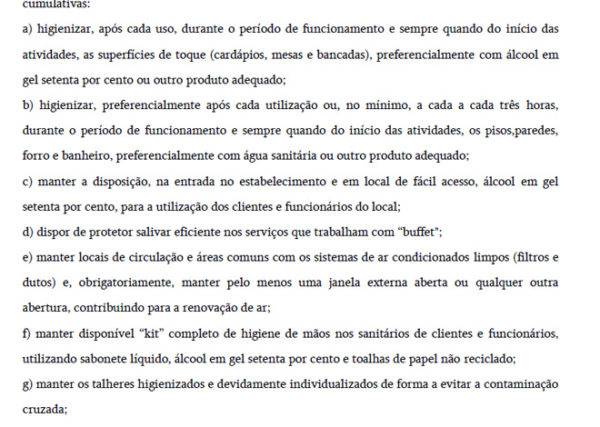 cumulativas:

a) higienizar, após cada uso, durante o período de funcionamento e sempre quando do início das atividades, as superfícies de toque (cardápios, mesas e bancadas), preferencialmente com álcool em gel setenta por cento ou outro produto adequado;

b) higienizar, preferencialmente após cada utilização ou, no mínimo, a cada a cada três horas, durante o período de funcionamento e sempre quando do início das atividades, os pisos,paredes, forro e banheiro, preferencialmente com água sanitária ou outro produto adequado;

c) manter a disposição, na entrada no estabelecimento e em local de fácil acesso, álcool em gel setenta por cento, para a utilização dos clientes e funcionários do local;

d) dispor de protetor salivar eficiente nos serviços que trabalham com "buffet";

e) manter locais de circulação e áreas comuns com os sistemas de ar condicionados limpos (filtros e dutos) e, obrigatoriamente, manter pelo menos uma janela externa aberta ou qualquer outra abertura, contribuindo para a renovação de ar;

f) manter disponível "kit" completo de higiene de mãos nos sanitários de clientes e funcionários, utilizando sabonete líquido, álcool em gel setenta por cento e toalhas de papel não reciclado;

g) manter os talheres higienizados e devidamente individualizados de forma a evitar a contaminação cruzada;